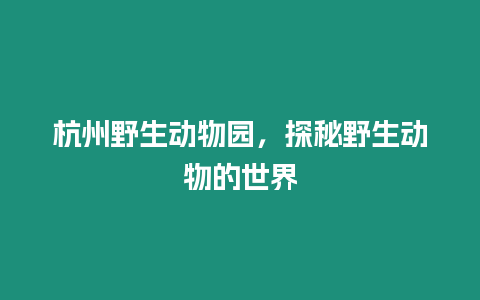 杭州野生动物园，探秘野生动物的世界